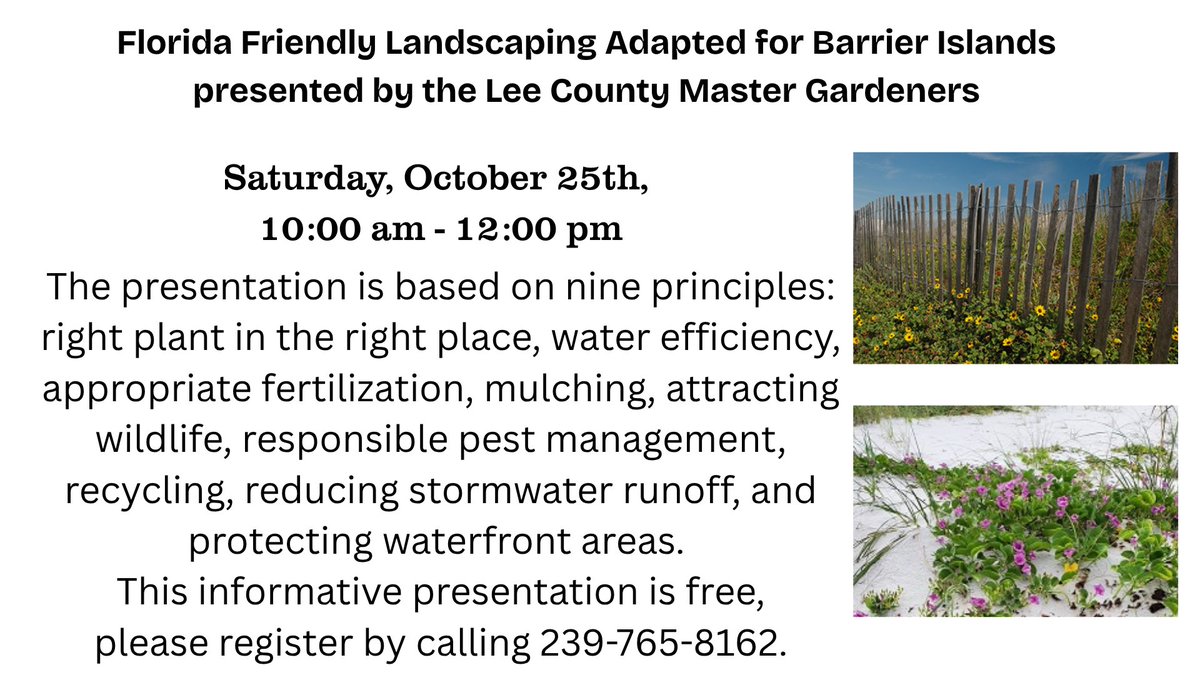 Florida Friendly Landscaping Adapted for Barrier Islands
presented by the Lee County Master Gardeners

Saturday, October 25th,
10:00 am - 12:00 pm

The presentation is based on nine principles: right plant in the right place, water efficiency, appropriate fertilization, mulching, attracting wildlife, responsible pest management, recycling, reducing stormwater runoff, and protecting waterfront areas.
This informative presentation is free, please register by calling 239-765-8162.